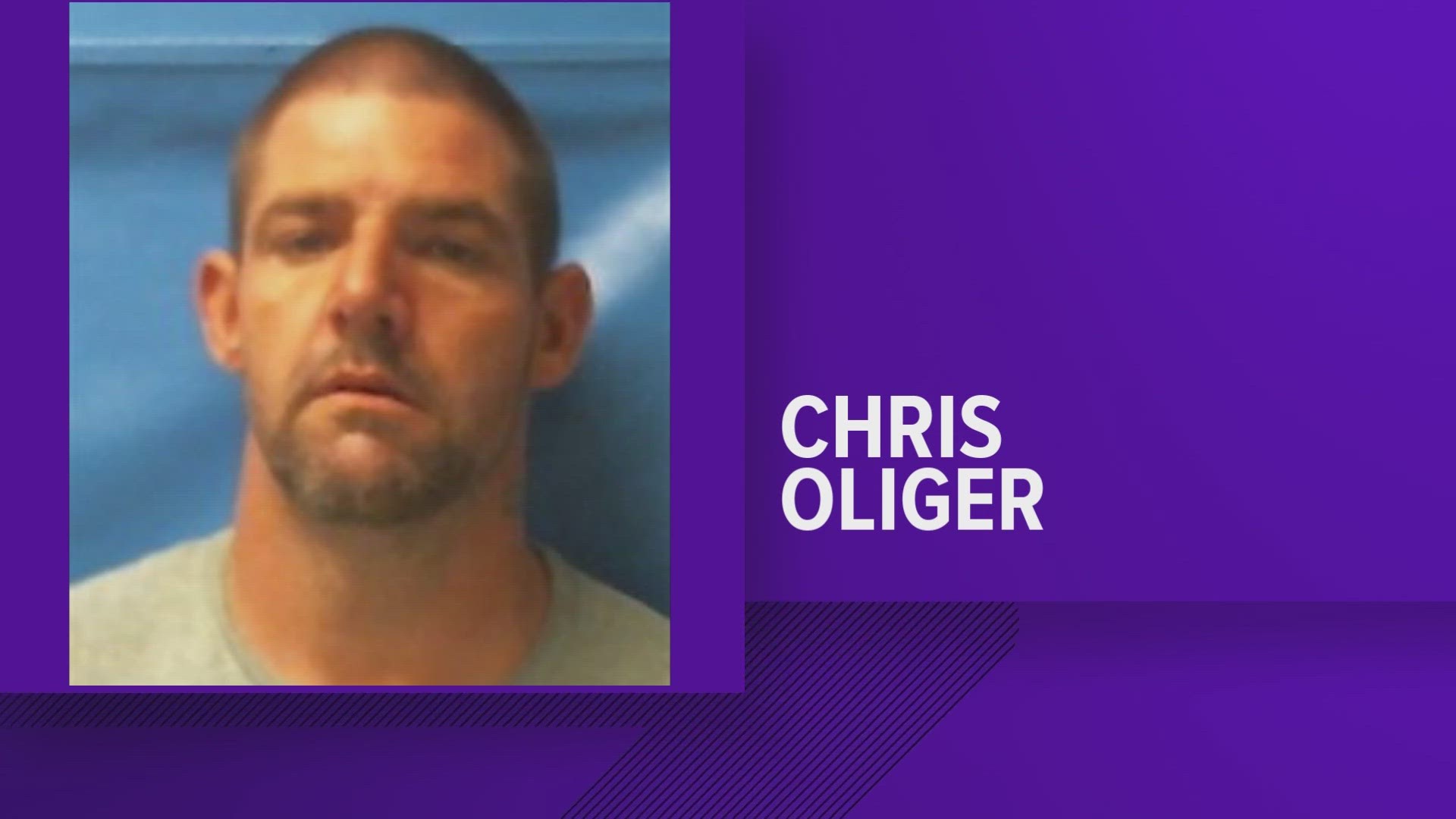 CHRIS
OLIGER